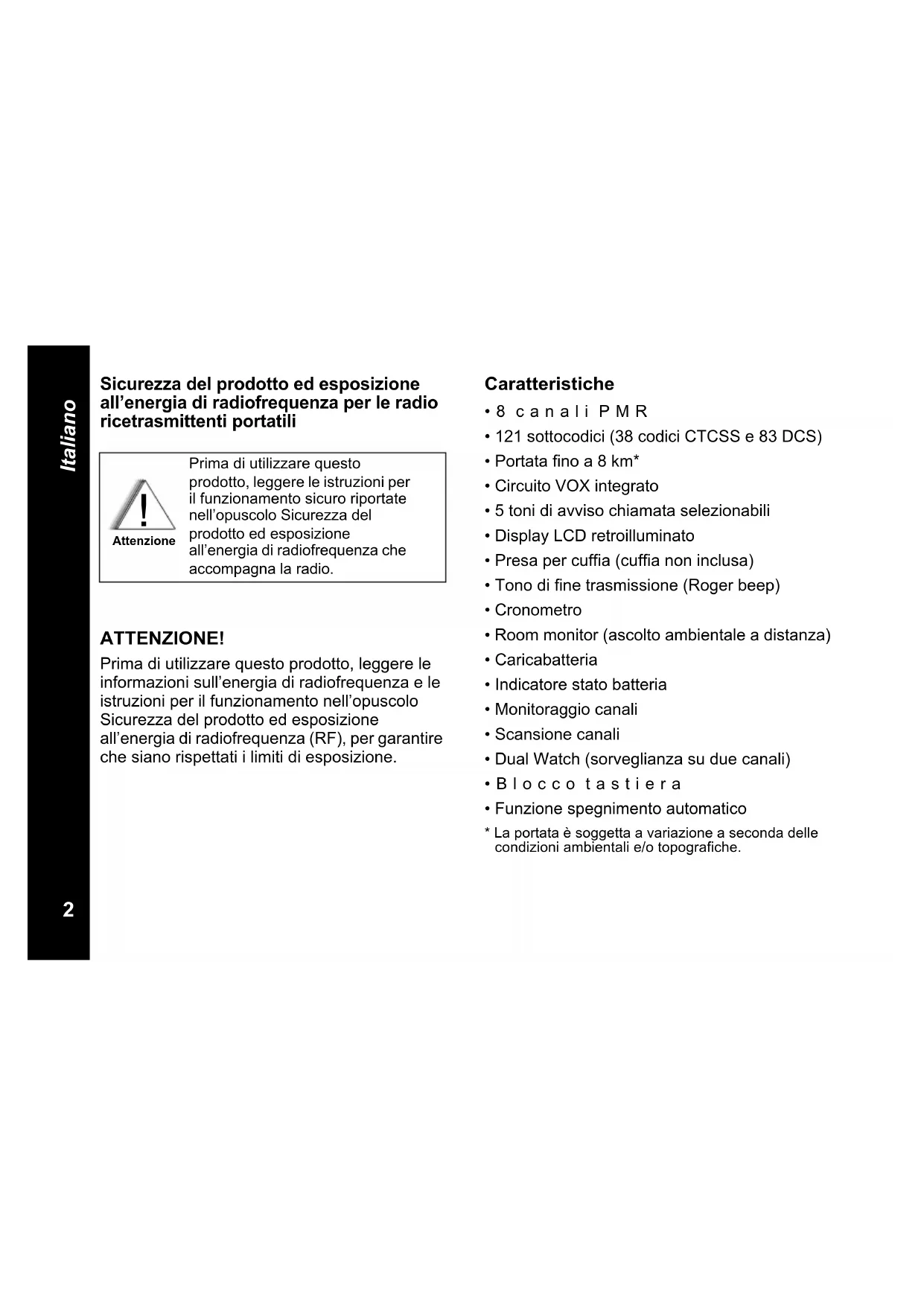 Italiano

Sicurezza del prodotto ed esposizione all'energia di radiofrequenza per le radio ricetrasmittenti portatili

Attenzione

Prima di utilizzare questo prodotto, leggere le istruzioni per il funzionamento sicuro riportate nell'opuscolo Sicurezza del prodotto ed esposizione all'energia di radiofrequenza che accompagna la radio.

ATTENZIONE!

Prima di utilizzare questo prodotto, leggere le informazioni sull'energia di radiofrequenza e le istruzioni per il funzionamento nell'opuscolo Sicurezza del prodotto ed esposizione all'energia di radiofrequenza (RF), per garantire che siano rispettati i limiti di esposizione.

Caratteristiche

• 8 canali PMR
• 121 sottocodici (38 codici CTCSS e 83 DCS)
• Portata fino a 8 km*
• Circuito VOX integrato
• 5 toni di avviso chiamata selezionabili
• Display LCD retroilluminato
• Presa per cuffia (cuffia non inclusa)
• Tono di fine trasmissione (Roger beep)
• Cronometro
• Room monitor (ascolto ambientale a distanza)
• Caricabatteria
• Indicatore stato batteria
• Monitoraggio canali
• Scansione canali
• Dual Watch (sorveglianza su due canali)
• Blocco tastiera
• Funzione spegnimento automatico

* La portata è soggetta a variazione a seconda delle condizioni ambientali e/o topografiche.

2